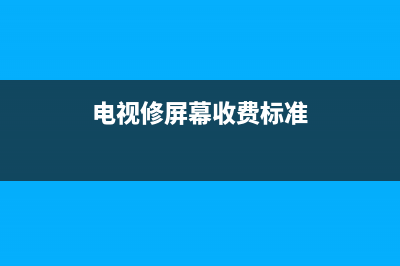 电视修屏幕收费标准